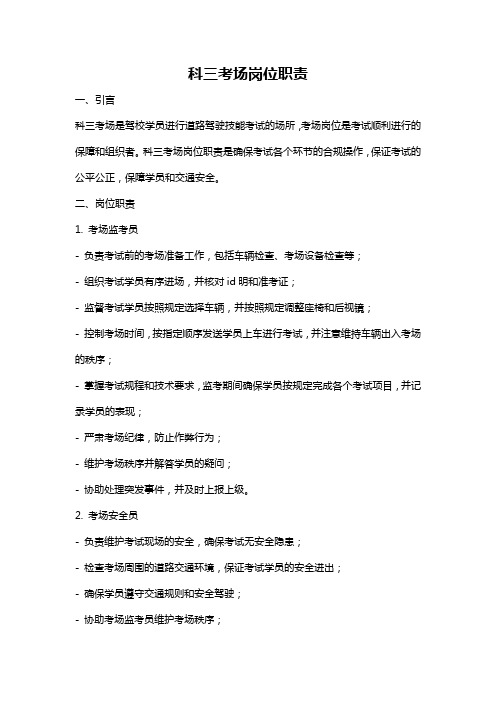 科三考场岗位职责

一、引言

科三考场是驾校学员进行道路驾驶技能考试的场所，考场岗位是考试顺利进行的保障和组织者。科三考场岗位职责是确保考试各个环节的合规操作，保证考试的公平公正，保障学员和交通安全。

二、岗位职责

1. 考场监考员

- 负责考试前的考场准备工作，包括车辆检查、考场设备检查等；

- 组织考试学员有序进场，并核对 id 明和准考证；

- 监督考试学员按照规定选择车辆，并按照规定调整座椅和后视镜；

- 控制考场时间，按指定顺序发送学员上车进行考试，并注意维持车辆出入考场的秩序；

- 掌握考试规程和技术要求，监考期间确保学员按规定完成各个考试项目，并记录学员的表现；

- 严肃考场纪律，防止作弊行为；

- 维护考场秩序并解答学员的疑问；

- 协助处理突发事件，并及时上报上级。

2. 考场安全员

- 负责维护考试现场的安全，确保考试无安全隐患；

- 检查考场周围的道路交通环境，保证考试学员的安全进出；

- 确保学员遵守交通规则和安全驾驶；

- 协助考场监考员维护考场秩序；